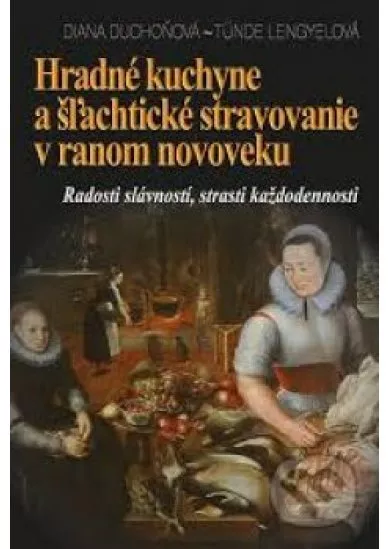 DIANA DUCHOŇOVÁ – TÜNDE LENGYELOVÁ

Hradné kuchyne a šľachtické stravovanie v ranom novoveku

Radosti slávností, strasti každodennosti